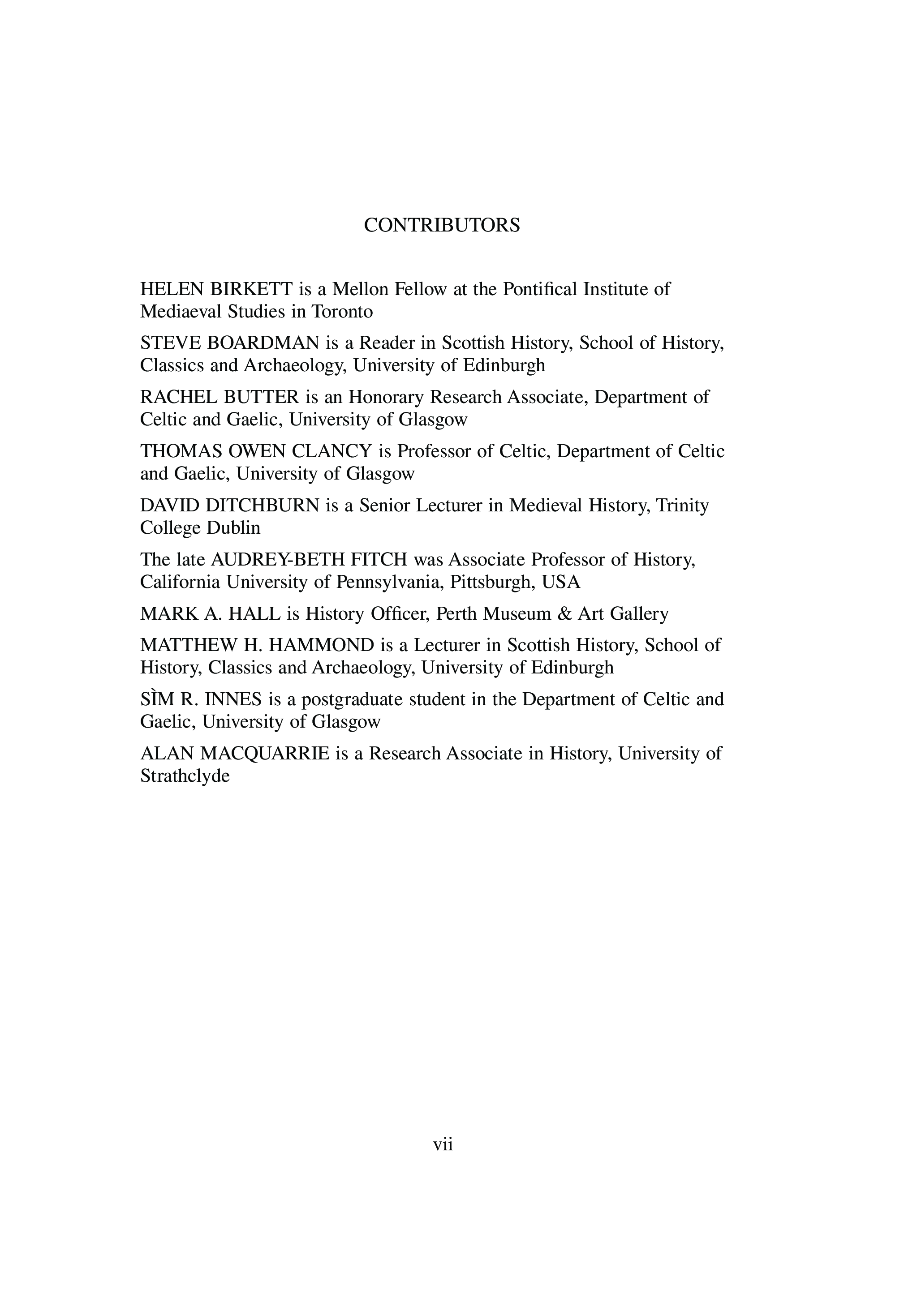 CONTRIBUTORS

HELEN BIRKETT is a Mellon Fellow at the Pontifical Institute of Mediaeval Studies in Toronto

STEVE BOARDMAN is a Reader in Scottish History, School of History, Classics and Archaeology, University of Edinburgh

RACHEL BUTTER is an Honorary Research Associate, Department of Celtic and Gaelic, University of Glasgow

THOMAS OWEN CLANCY is Professor of Celtic, Department of Celtic and Gaelic, University of Glasgow

DAVID DITCHBURN is a Senior Lecturer in Medieval History, Trinity College Dublin

The late AUDREY-BETH FITCH was Associate Professor of History, California University of Pennsylvania, Pittsburgh, USA

MARK A. HALL is History Officer, Perth Museum & Art Gallery

MATTHEW H. HAMMOND is a Lecturer in Scottish History, School of History, Classics and Archaeology, University of Edinburgh

SÌM R. INNES is a postgraduate student in the Department of Celtic and Gaelic, University of Glasgow

ALAN MACQUARRIE is a Research Associate in History, University of Strathclyde

vii